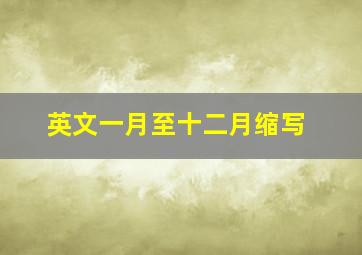 英文一月至十二月缩写